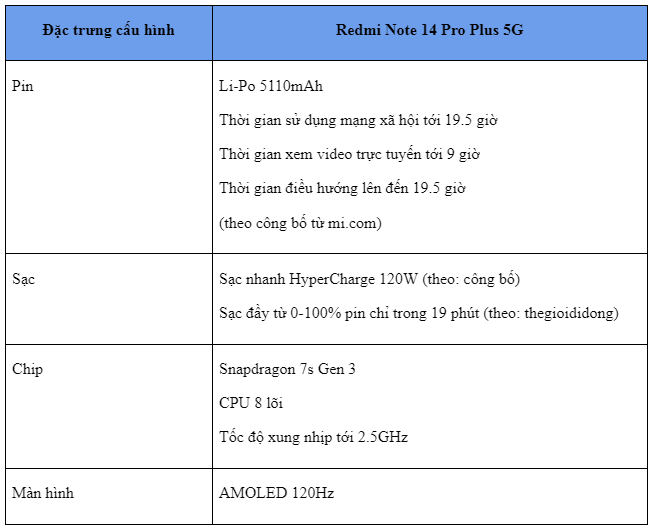 | Đặc trưng cấu hình | Redmi Note 14 Pro Plus 5G |
|---|---|
| Pin | Li-Po 5110mAh<br>Thời gian sử dụng mạng xã hội tới 19.5 giờ<br>Thời gian xem video trực tuyến tới 9 giờ<br>Thời gian điều hướng lên đến 19.5 giờ<br>(theo công bố từ mi.com) |
| Sạc | Sạc nhanh HyperCharge 120W (theo: công bố)<br>Sạc đầy từ 0-100% pin chỉ trong 19 phút (theo: thegioididong) |
| Chip | Snapdragon 7s Gen 3<br>CPU 8 lõi<br>Tốc độ xung nhịp tới 2.5GHz |
| Màn hình | AMOLED 120Hz |